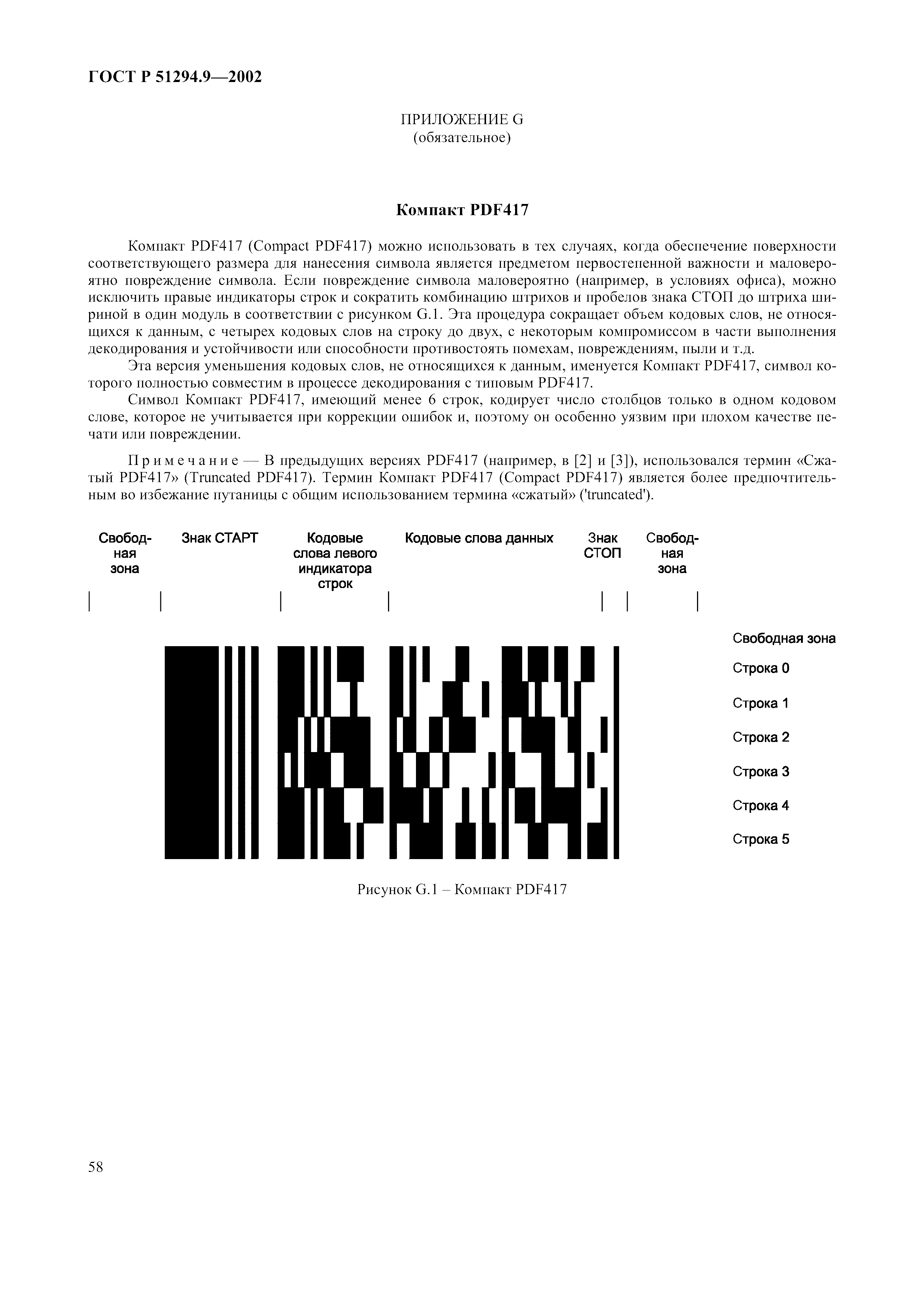 ГОСТ Р 51294.9—2002

ПРИЛОЖЕНИЕ G
(обязательное)

Компакт PDF417

Компакт PDF417 (Compact PDF417) можно использовать в тех случаях, когда обеспечение поверхности соответствующего размера для нанесения символа является предметом первостепенной важности и маловероятно повреждение символа. Если повреждение символа маловероятно (например, в условиях офиса), можно исключить правые индикаторы строк и сократить комбинацию штрихов и пробелов знака СТОП до штриха шириной в один модуль в соответствии с рисунком G.1. Эта процедура сокращает объем кодовых слов, не относящихся к данным, с четырех кодовых слов на строку до двух, с некоторым компромиссом в части выполнения декодирования и устойчивости или способности противостоять помехам, повреждениям, пыли и т.д.

Эта версия уменьшения кодовых слов, не относящихся к данным, именуется Компакт PDF417, символ которого полностью совместим в процессе декодирования с типовым PDF417.

Символ Компакт PDF417, имеющий менее 6 строк, кодирует число столбцов только в одном кодовом слове, которое не учитывается при коррекции ошибок и, поэтому он особенно уязвим при плохом качестве печати или повреждении.

Примечание — В предыдущих версиях PDF417 (например, в [2] и [3]), использовался термин «Сжатый PDF417» (Truncated PDF417). Термин Компакт PDF417 (Compact PDF417) является более предпочтительным во избежание путаницы с общим использованием термина «сжатый» ('truncated').

Свободная зона

Знак СТАРТ

Кодовые слова левого индикатора строк

Кодовые слова данных

Знак СТОП

Свободная зона

Свободная зона

Строка 0

Строка 1

Строка 2

Строка 3

Строка 4

Строка 5

Рисунок G.1 – Компакт PDF417

58